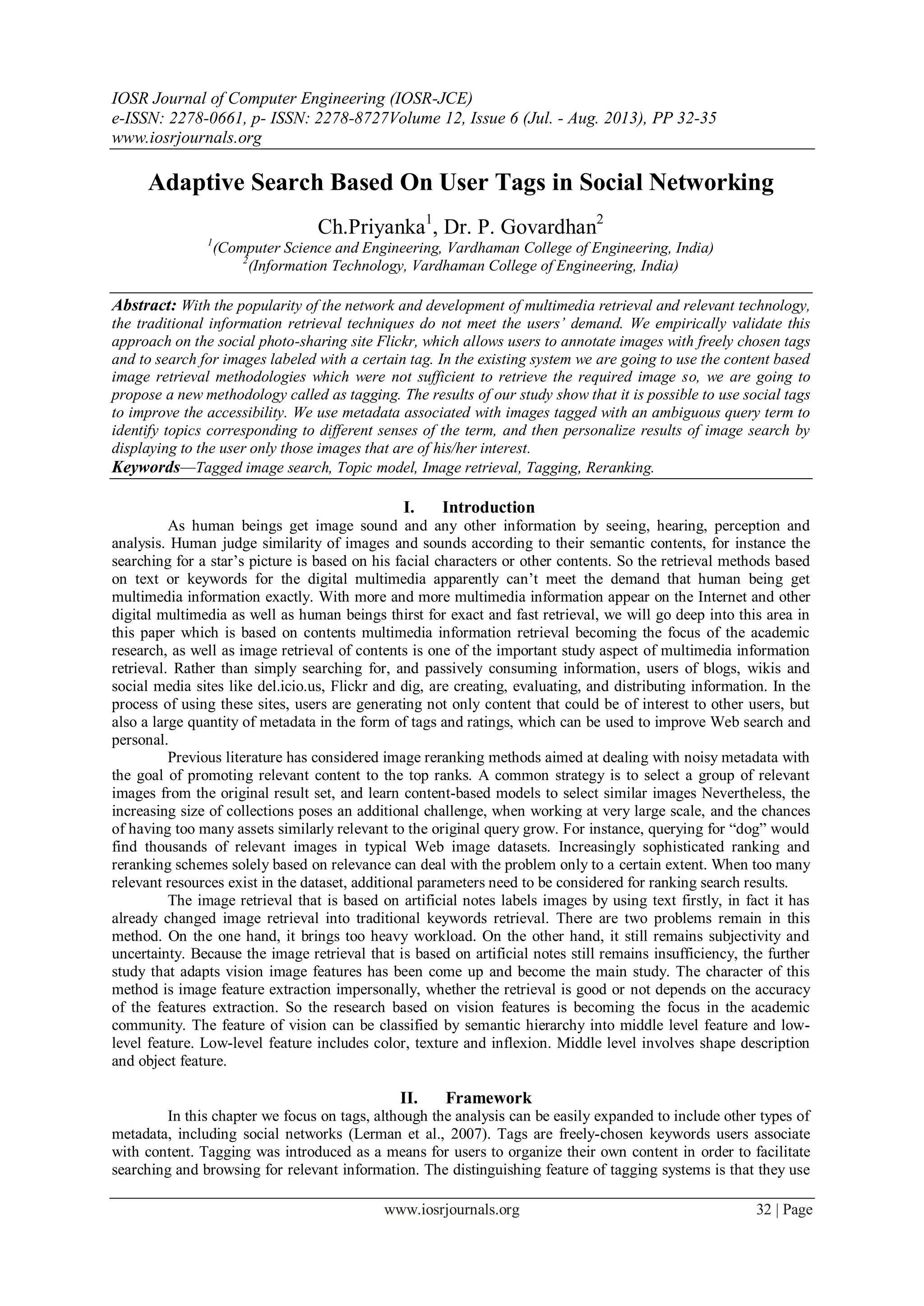 IOSR Journal of Computer Engineering (IOSR-JCE)
e-ISSN: 2278-0661, p- ISSN: 2278-8727Volume 12, Issue 6 (Jul. - Aug. 2013), PP 32-35
www.iosrjournals.org

Adaptive Search Based On User Tags in Social Networking

Ch.Priyanka$^1$, Dr. P. Govardhan$^2$
$^1$(Computer Science and Engineering, Vardhaman College of Engineering, India)
$^2$(Information Technology, Vardhaman College of Engineering, India)

Abstract: With the popularity of the network and development of multimedia retrieval and relevant technology, the traditional information retrieval techniques do not meet the users' demand. We empirically validate this approach on the social photo-sharing site Flickr, which allows users to annotate images with freely chosen tags and to search for images labeled with a certain tag. In the existing system we are going to use the content based image retrieval methodologies which were not sufficient to retrieve the required image so, we are going to propose a new methodology called as tagging. The results of our study show that it is possible to use social tags to improve the accessibility. We use metadata associated with images tagged with an ambiguous query term to identify topics corresponding to different senses of the term, and then personalize results of image search by displaying to the user only those images that are of his/her interest.
Keywords—Tagged image search, Topic model, Image retrieval, Tagging, Reranking.

I. Introduction
As human beings get image sound and any other information by seeing, hearing, perception and analysis. Human judge similarity of images and sounds according to their semantic contents, for instance the searching for a star's picture is based on his facial characters or other contents. So the retrieval methods based on text or keywords for the digital multimedia apparently can't meet the demand that human being get multimedia information exactly. With more and more multimedia information appear on the Internet and other digital multimedia as well as human beings thirst for exact and fast retrieval, we will go deep into this area in this paper which is based on contents multimedia information retrieval becoming the focus of the academic research, as well as image retrieval of contents is one of the important study aspect of multimedia information retrieval. Rather than simply searching for, and passively consuming information, users of blogs, wikis and social media sites like del.icio.us, Flickr and dig, are creating, evaluating, and distributing information. In the process of using these sites, users are generating not only content that could be of interest to other users, but also a large quantity of metadata in the form of tags and ratings, which can be used to improve Web search and personal.
Previous literature has considered image reranking methods aimed at dealing with noisy metadata with the goal of promoting relevant content to the top ranks. A common strategy is to select a group of relevant images from the original result set, and learn content-based models to select similar images Nevertheless, the increasing size of collections poses an additional challenge, when working at very large scale, and the chances of having too many assets similarly relevant to the original query grow. For instance, querying for "dog" would find thousands of relevant images in typical Web image datasets. Increasingly sophisticated ranking and reranking schemes solely based on relevance can deal with the problem only to a certain extent. When too many relevant resources exist in the dataset, additional parameters need to be considered for ranking search results.
The image retrieval that is based on artificial notes labels images by using text firstly, in fact it has already changed image retrieval into traditional keywords retrieval. There are two problems remain in this method. On the one hand, it brings too heavy workload. On the other hand, it still remains subjectivity and uncertainty. Because the image retrieval that is based on artificial notes still remains insufficiency, the further study that adapts vision image features has been come up and become the main study. The character of this method is image feature extraction impersonally, whether the retrieval is good or not depends on the accuracy of the features extraction. So the research based on vision features is becoming the focus in the academic community. The feature of vision can be classified by semantic hierarchy into middle level feature and low-level feature. Low-level feature includes color, texture and inflexion. Middle level involves shape description and object feature.

II. Framework
In this chapter we focus on tags, although the analysis can be easily expanded to include other types of metadata, including social networks (Lerman et al., 2007). Tags are freely-chosen keywords users associate with content. Tagging was introduced as a means for users to organize their own content in order to facilitate searching and browsing for relevant information. The distinguishing feature of tagging systems is that they use

www.iosrjournals.org 32 | Page